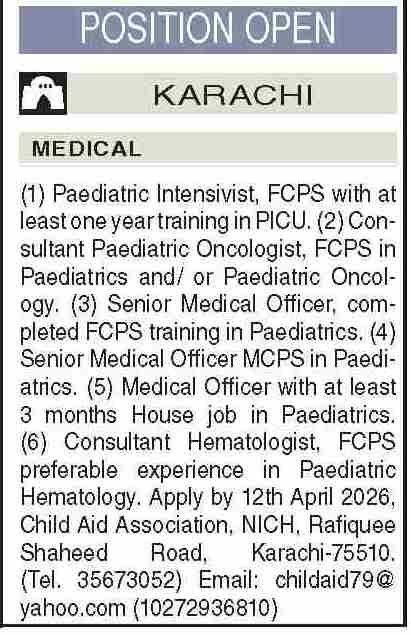 POSITION OPEN

KARACHI

MEDICAL

(1) Paediatric Intensivist, FCPS with at least one year training in PICU. (2) Consultant Paediatric Oncologist, FCPS in Paediatrics and/ or Paediatric Oncology. (3) Senior Medical Officer, completed FCPS training in Paediatrics. (4) Senior Medical Officer MCPS in Paediatrics. (5) Medical Officer with at least 3 months House job in Paediatrics. (6) Consultant Hematologist, FCPS preferable experience in Paediatric Hematology. Apply by 12th April 2026, Child Aid Association, NICH, Rafiquee Shaheed Road, Karachi-75510. (Tel. 35673052) Email: childaid79@yahoo.com (10272936810)